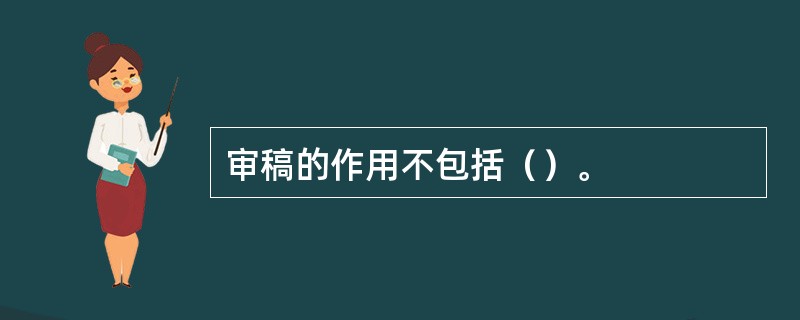 审稿的作用不包括（）。